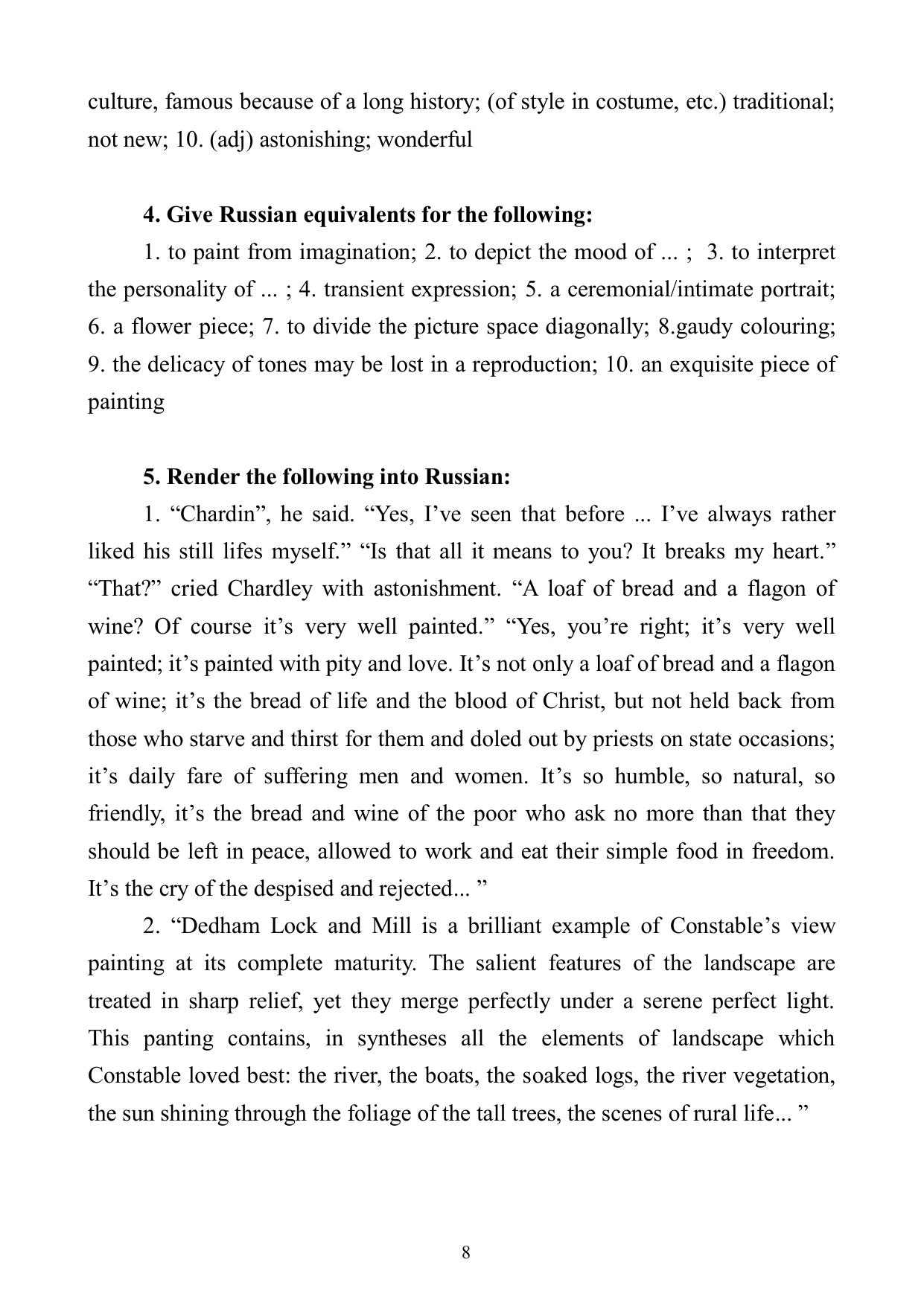 culture, famous because of a long history; (of style in costume, etc.) traditional; not new; 10. (adj) astonishing; wonderful

**4. Give Russian equivalents for the following:**

1. to paint from imagination; 2. to depict the mood of ... ; 3. to interpret the personality of ... ; 4. transient expression; 5. a ceremonial/intimate portrait; 6. a flower piece; 7. to divide the picture space diagonally; 8.gaudy colouring; 9. the delicacy of tones may be lost in a reproduction; 10. an exquisite piece of painting

**5. Render the following into Russian:**

1. “Chardin”, he said. “Yes, I’ve seen that before ... I’ve always rather liked his still lifes myself.” “Is that all it means to you? It breaks my heart.” “That?” cried Chardley with astonishment. “A loaf of bread and a flagon of wine? Of course it’s very well painted.” “Yes, you’re right; it’s very well painted; it’s painted with pity and love. It’s not only a loaf of bread and a flagon of wine; it’s the bread of life and the blood of Christ, but not held back from those who starve and thirst for them and doled out by priests on state occasions; it’s daily fare of suffering men and women. It’s so humble, so natural, so friendly, it’s the bread and wine of the poor who ask no more than that they should be left in peace, allowed to work and eat their simple food in freedom. It’s the cry of the despised and rejected... ”

2. “Dedham Lock and Mill is a brilliant example of Constable’s view painting at its complete maturity. The salient features of the landscape are treated in sharp relief, yet they merge perfectly under a serene perfect light. This panting contains, in syntheses all the elements of landscape which Constable loved best: the river, the boats, the soaked logs, the river vegetation, the sun shining through the foliage of the tall trees, the scenes of rural life... ”

8